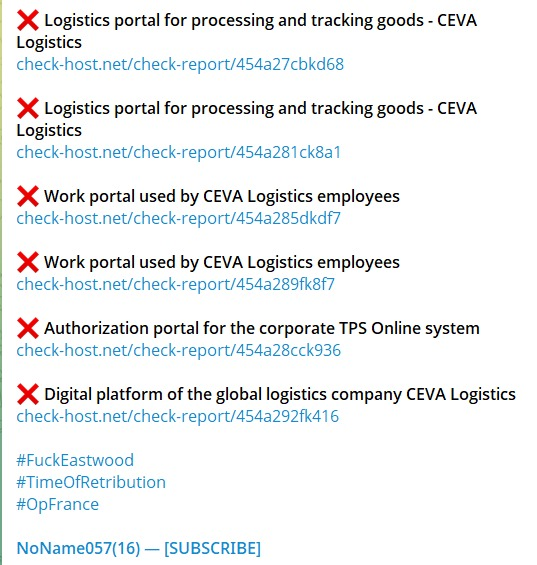 ❌ Logistics portal for processing and tracking goods - CEVA Logistics
check-host.net/check-report/454a27cbkd68

❌ Logistics portal for processing and tracking goods - CEVA Logistics
check-host.net/check-report/454a281ck8a1

❌ Work portal used by CEVA Logistics employees
check-host.net/check-report/454a285dkdf7

❌ Work portal used by CEVA Logistics employees
check-host.net/check-report/454a289fk8f7

❌ Authorization portal for the corporate TPS Online system
check-host.net/check-report/454a28cck936

❌ Digital platform of the global logistics company CEVA Logistics
check-host.net/check-report/454a292fk416

#FuckEastwood
#TimeOfRetribution
#OpFrance

NoName057(16) — [SUBSCRIBE]